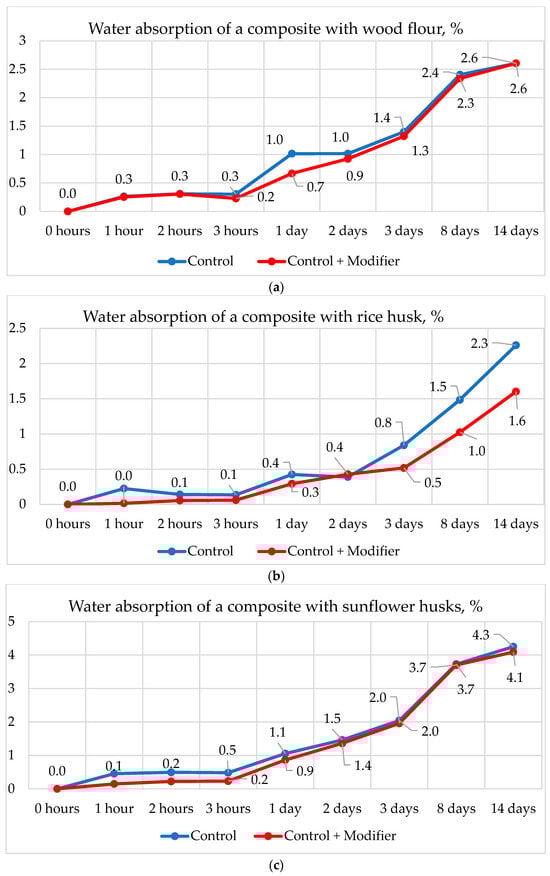 Water absorption of a composite with wood flour, %

3
2.5
2
1.5
1
0.5
0

0.0
0.3
0.3
0.3
0.2
1.0
0.7
1.0
0.9
1.4
1.3
2.4
2.3
2.6
2.6

0 hours 1 hour 2 hours 3 hours 1 day 2 days 3 days 8 days 14 days

Control
Control + Modifier

(a)

Water absorption of a composite with rice husk, %

2.5
2
1.5
1
0.5
0

0.0
0.0
0.1
0.1
0.4
0.3
0.4
0.8
0.5
1.5
1.0
2.3
1.6

0 hours 1 hour 2 hours 3 hours 1 day 2 days 3 days 8 days 14 days

Control
Control + Modifier

(b)

Water absorption of a composite with sunflower husks, %

5
4
3
2
1
0

0.0
0.1
0.2
0.5
0.2
1.1
0.9
1.5
1.4
2.0
2.0
3.7
3.7
4.3
4.1

0 hours 1 hour 2 hours 3 hours 1 day 2 days 3 days 8 days 14 days

Control
Control + Modifier

(c)